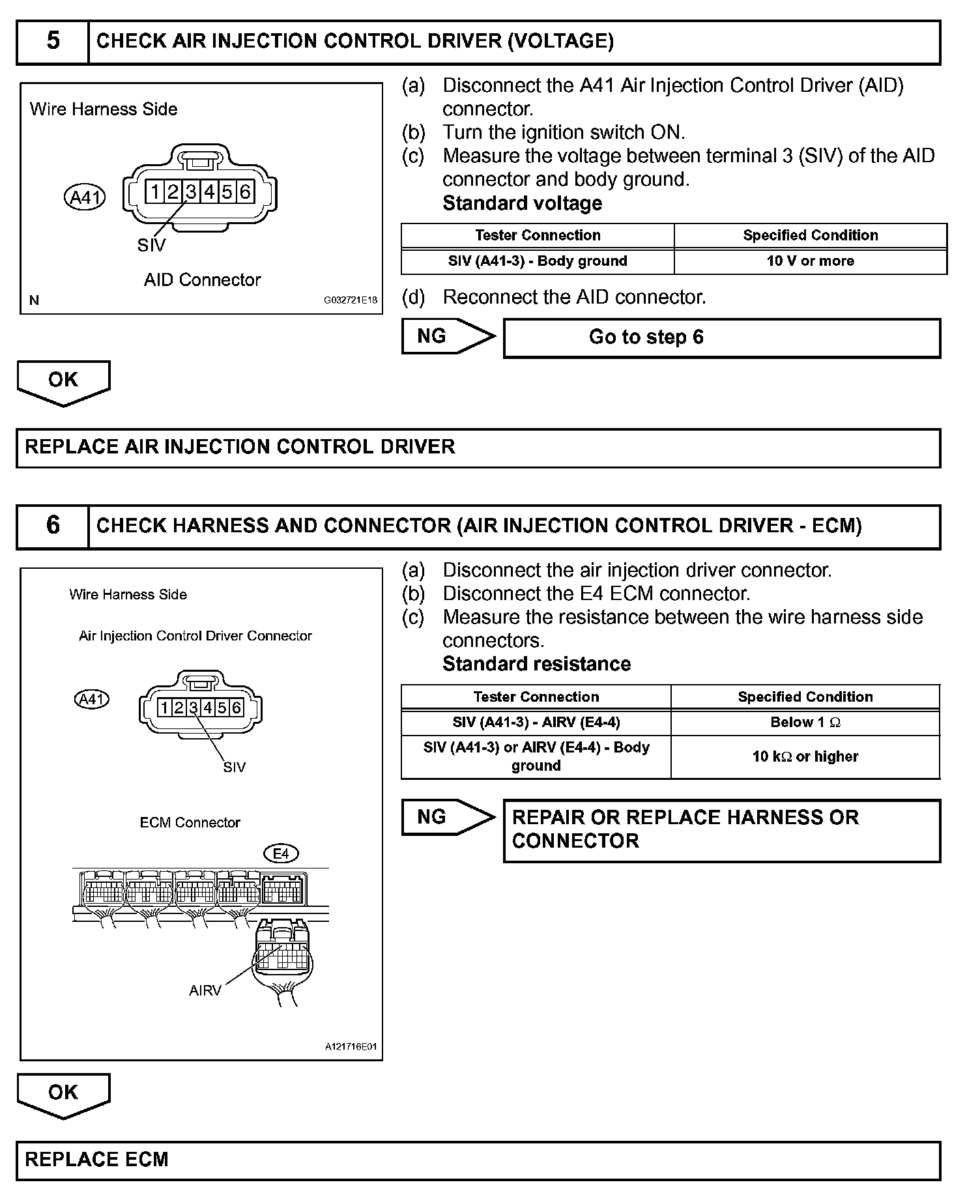 5 CHECK AIR INJECTION CONTROL DRIVER (VOLTAGE)

Wire Harness Side

A41

1 2 3 4 5 6

SIV

AID Connector

N G032721E18

(a) Disconnect the A41 Air Injection Control Driver (AID) connector.
(b) Turn the ignition switch ON.
(c) Measure the voltage between terminal 3 (SIV) of the AID connector and body ground.
Standard voltage

| Tester Connection | Specified Condition |
|---|---|
| SIV (A41-3) - Body ground | 10 V or more |

(d) Reconnect the AID connector.

NG Go to step 6

OK

REPLACE AIR INJECTION CONTROL DRIVER

6 CHECK HARNESS AND CONNECTOR (AIR INJECTION CONTROL DRIVER - ECM)

Wire Harness Side

Air Injection Control Driver Connector

A41

1 2 3 4 5 6

SIV

ECM Connector

E4

AIRV

A121716E01

(a) Disconnect the air injection driver connector.
(b) Disconnect the E4 ECM connector.
(c) Measure the resistance between the wire harness side connectors.
Standard resistance

| Tester Connection | Specified Condition |
|---|---|
| SIV (A41-3) - AIRV (E4-4) | Below 1 $\Omega$ |
| SIV (A41-3) or AIRV (E4-4) - Body ground | 10 k$\Omega$ or higher |

NG REPAIR OR REPLACE HARNESS OR CONNECTOR

OK

REPLACE ECM